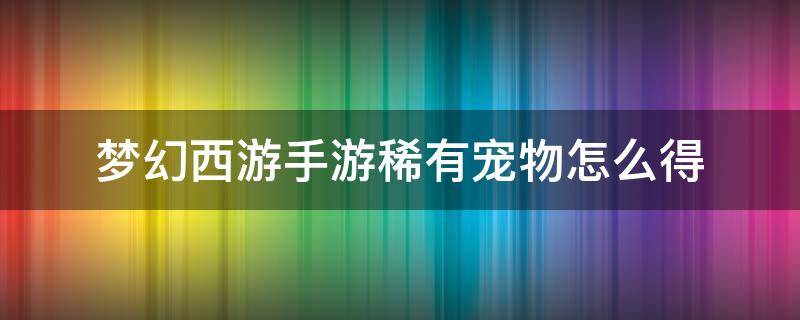 梦幻西游手游稀有宠物怎么得